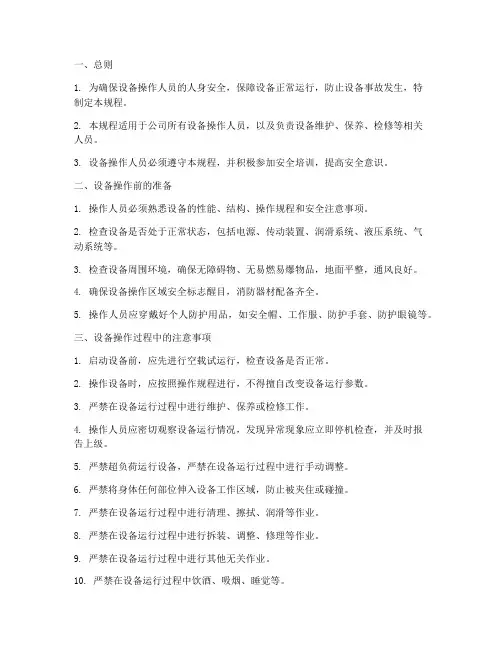 一、总则

1. 为确保设备操作人员的人身安全，保障设备正常运行，防止设备事故发生，特制定本规程。

2. 本规程适用于公司所有设备操作人员，以及负责设备维护、保养、检修等相关人员。

3. 设备操作人员必须遵守本规程，并积极参加安全培训，提高安全意识。

二、设备操作前的准备

1. 操作人员必须熟悉设备的性能、结构、操作规程和安全注意事项。

2. 检查设备是否处于正常状态，包括电源、传动装置、润滑系统、液压系统、气动系统等。

3. 检查设备周围环境，确保无障碍物、无易燃易爆物品，地面平整，通风良好。

4. 确保设备操作区域安全标志醒目，消防器材配备齐全。

5. 操作人员应穿戴好个人防护用品，如安全帽、工作服、防护手套、防护眼镜等。

三、设备操作过程中的注意事项

1. 启动设备前，应先进行空载试运行，检查设备是否正常。

2. 操作设备时，应按照操作规程进行，不得擅自改变设备运行参数。

3. 严禁在设备运行过程中进行维护、保养或检修工作。

4. 操作人员应密切观察设备运行情况，发现异常现象应立即停机检查，并及时报告上级。

5. 严禁超负荷运行设备，严禁在设备运行过程中进行手动调整。

6. 严禁将身体任何部位伸入设备工作区域，防止被夹住或碰撞。

7. 严禁在设备运行过程中进行清理、擦拭、润滑等作业。

8. 严禁在设备运行过程中进行拆装、调整、修理等作业。

9. 严禁在设备运行过程中进行其他无关作业。

10. 严禁在设备运行过程中饮酒、吸烟、睡觉等。